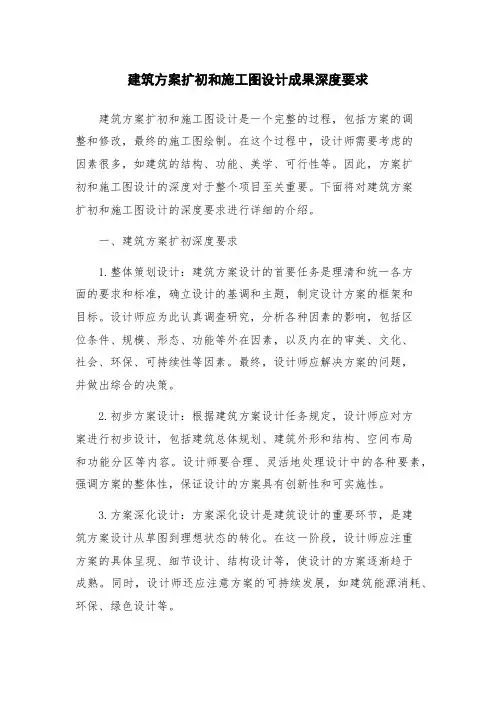 建筑方案扩初和施工图设计成果深度要求

建筑方案扩初和施工图设计是一个完整的过程，包括方案的调整和修改，最终的施工图绘制。在这个过程中，设计师需要考虑的因素很多，如建筑的结构、功能、美学、可行性等。因此，方案扩初和施工图设计的深度对于整个项目至关重要。下面将对建筑方案扩初和施工图设计的深度要求进行详细的介绍。

一、建筑方案扩初深度要求

1. 整体策划设计：建筑方案设计的首要任务是理清和统一各方面的要求和标准，确立设计的基调和主题，制定设计方案的框架和目标。设计师应为此认真调查研究，分析各种因素的影响，包括区位条件、规模、形态、功能等外在因素，以及内在的审美、文化、社会、环保、可持续性等因素。最终，设计师应解决方案的问题，并做出综合的决策。

2. 初步方案设计：根据建筑方案设计任务规定，设计师应对方案进行初步设计，包括建筑总体规划、建筑外形和结构、空间布局和功能分区等内容。设计师要合理、灵活地处理设计中的各种要素，强调方案的整体性，保证设计的方案具有创新性和可实施性。

3. 方案深化设计：方案深化设计是建筑设计的重要环节，是建筑方案设计从草图到理想状态的转化。在这一阶段，设计师应注重方案的具体呈现、细节设计、结构设计等，使设计的方案逐渐趋于成熟。同时，设计师还应注意方案的可持续发展，如建筑能源消耗、环保、绿色设计等。